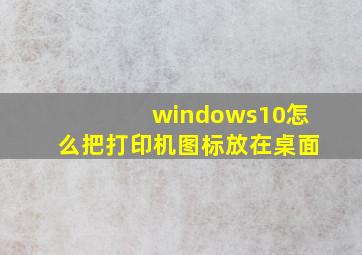 windows10怎么把打印机图标放在桌面